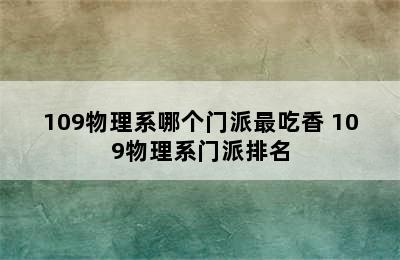 109物理系哪个门派最吃香 109物理系门派排名